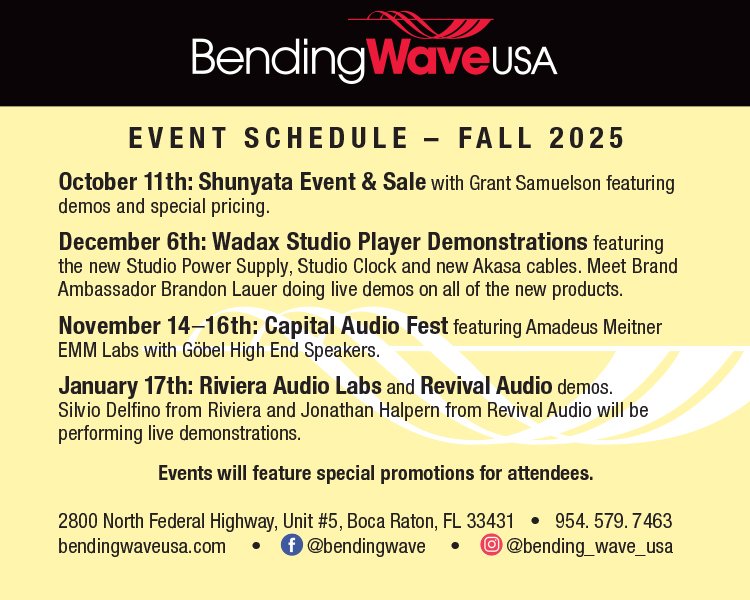 BendingWaveUSA

EVENT SCHEDULE – FALL 2025

October 11th: Shunyata Event & Sale with Grant Samuelson featuring demos and special pricing.

December 6th: Wadax Studio Player Demonstrations featuring the new Studio Power Supply, Studio Clock and new Akasa cables. Meet Brand Ambassador Brandon Lauer doing live demos on all of the new products.

November 14–16th: Capital Audio Fest featuring Amadeus Meitner EMM Labs with Göbel High End Speakers.

January 17th: Riviera Audio Labs and Revival Audio demos. Silvio Delfino from Riviera and Jonathan Halpern from Revival Audio will be performing live demonstrations.

Events will feature special promotions for attendees.

2800 North Federal Highway, Unit #5, Boca Raton, FL 33431 • 954. 579. 7463
bendingwaveusa.com • @bendingwave • @bending_wave_usa